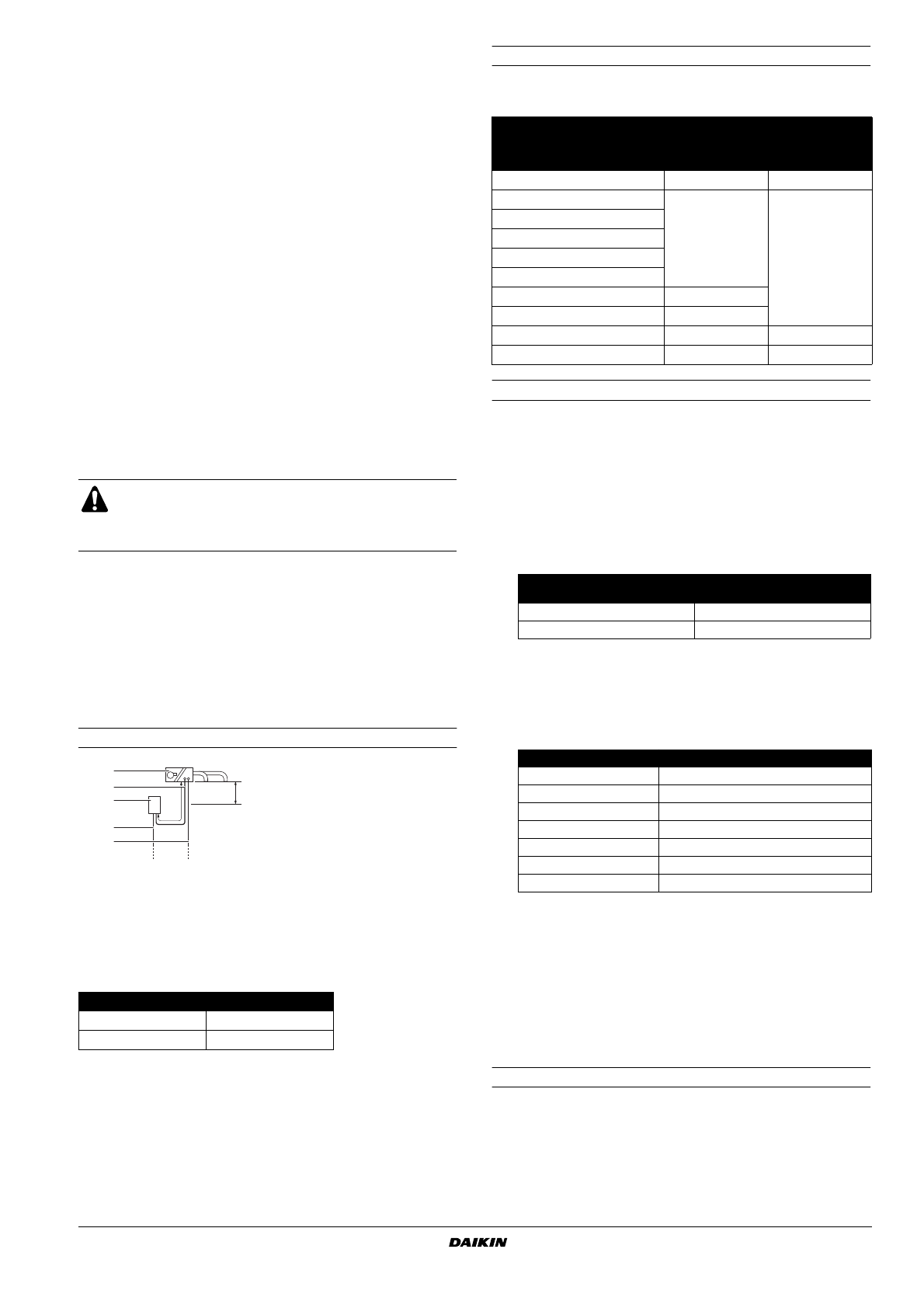 DAIKIN